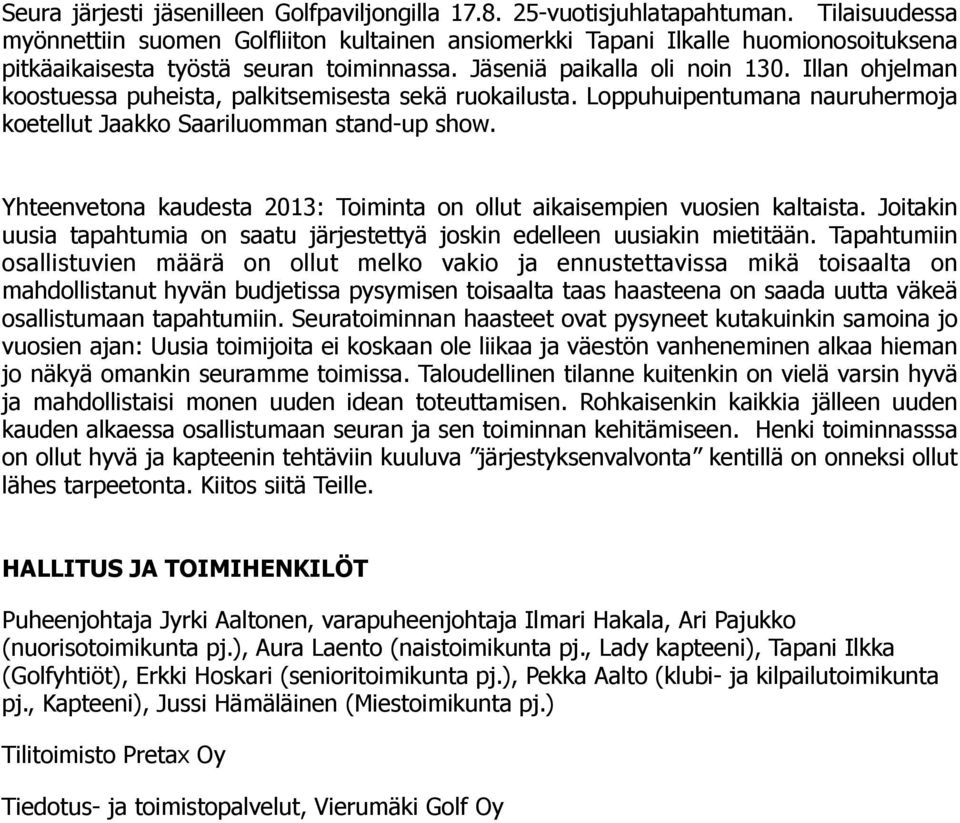 Seura järjesti jäsenilleen Golfpaviljongilla 17.8. 25-vuotisjuhlatapahtuman. Tilaisuudessa myönnettiin suomen Golfliiton kultainen ansiomerkki Tapani Ilkalle huomionosoituksena pitkäaikaisesta työstä seuran toiminnassa. Jäseniä paikalla oli noin 130. Illan ohjelman koostuessa puheista, palkitsemisesta sekä ruokailusta. Loppuhuipentumana nauruhermoja koetellut Jaakko Saariluomman stand-up show.

Yhteenvetona kaudesta 2013: Toiminta on ollut aikaisempien vuosien kaltaista. Joitakin uusia tapahtumia on saatu järjestettyä joskin edelleen uusiakin mietitään. Tapahtumiin osallistuvien määrä on ollut melko vakio ja ennustettavissa mikä toisaalta on mahdollistanut hyvän budjetissa pysymisen toisaalta taas haasteena on saada uutta väkeä osallistumaan tapahtumiin. Seuratoiminnan haasteet ovat pysyneet kutakuinkin samoina jo vuosien ajan: Uusia toimijoita ei koskaan ole liikaa ja väestön vanheneminen alkaa hieman jo näkyä omankin seuramme toimissa. Taloudellinen tilanne kuitenkin on vielä varsin hyvä ja mahdollistaisi monen uuden idean toteuttamisen. Rohkaisenkin kaikkia jälleen uuden kauden alkaessa osallistumaan seuran ja sen toiminnan kehitämiseen. Henki toiminnasssa on ollut hyvä ja kapteenin tehtäviin kuuluva ”järjestyksenvalvonta” kentillä on onneksi ollut lähes tarpeetonta. Kiitos siitä Teille.

HALLITUS JA TOIMIHENKILÖT

Puheenjohtaja Jyrki Aaltonen, varapuheenjohtaja Ilmari Hakala, Ari Pajukko (nuorisotoimikunta pj.), Aura Laento (naistoimikunta pj., Lady kapteeni), Tapani Ilkka (Golfyhtiöt), Erkki Hoskari (senioritoimikunta pj.), Pekka Aalto (klubi- ja kilpailutoimikunta pj., Kapteeni), Jussi Hämäläinen (Miestoimikunta pj.)

Tilitoimisto Pretax Oy

Tiedotus- ja toimistopalvelut, Vierumäki Golf Oy